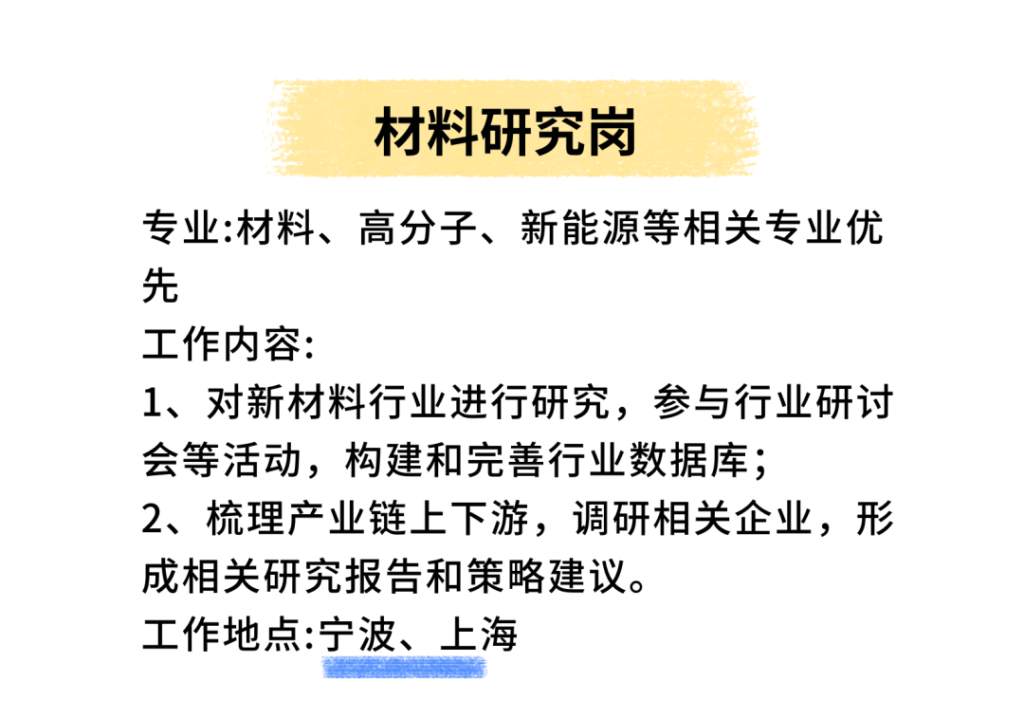 材料研究岗

专业:材料、高分子、新能源等相关专业优先

工作内容:

1、对新材料行业进行研究，参与行业研讨会等活动，构建和完善行业数据库;

2、梳理产业链上下游，调研相关企业，形成相关研究报告和策略建议。

工作地点:宁波、上海